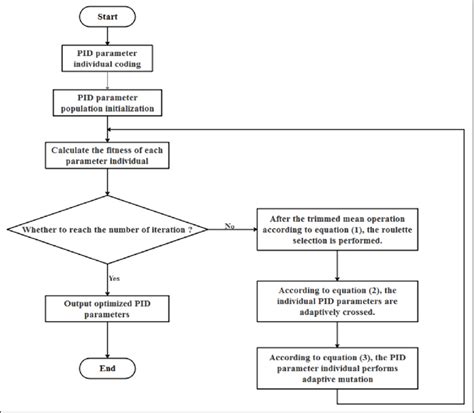 Start

PID parameter individual coding

PID parameter population initialization

Calculate the fitness of each parameter individual

Whether to reach the number of iteration ?

No

After the trimmed mean operation according to equation (1), the roulette selection is performed.

According to equation (2), the individual PID parameters are adaptively crossed.

According to equation (3), the PID parameter individual performs adaptive mutation

Yes

Output optimized PID parameters

End